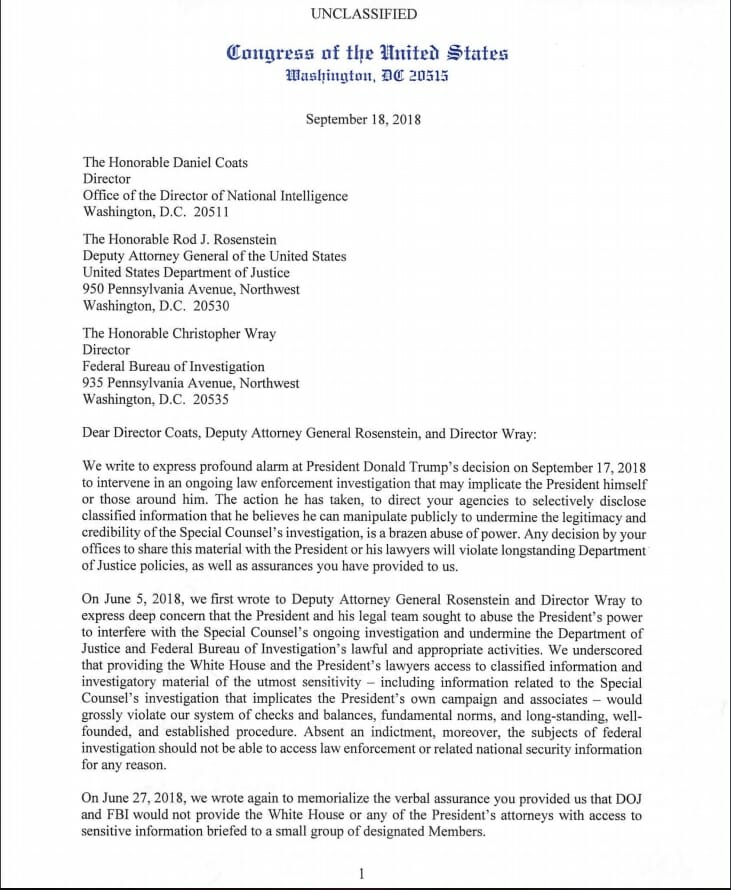 UNCLASSIFIED

Congress of the United States
Washington, DC 20515

September 18, 2018

The Honorable Daniel Coats
Director
Office of the Director of National Intelligence
Washington, D.C. 20511

The Honorable Rod J. Rosenstein
Deputy Attorney General of the United States
United States Department of Justice
950 Pennsylvania Avenue, Northwest
Washington, D.C. 20530

The Honorable Christopher Wray
Director
Federal Bureau of Investigation
935 Pennsylvania Avenue, Northwest
Washington, D.C. 20535

Dear Director Coats, Deputy Attorney General Rosenstein, and Director Wray:

We write to express profound alarm at President Donald Trump's decision on September 17, 2018 to intervene in an ongoing law enforcement investigation that may implicate the President himself or those around him. The action he has taken, to direct your agencies to selectively disclose classified information that he believes he can manipulate publicly to undermine the legitimacy and credibility of the Special Counsel's investigation, is a brazen abuse of power. Any decision by your offices to share this material with the President or his lawyers will violate longstanding Department of Justice policies, as well as assurances you have provided to us.

On June 5, 2018, we first wrote to Deputy Attorney General Rosenstein and Director Wray to express deep concern that the President and his legal team sought to abuse the President's power to interfere with the Special Counsel's ongoing investigation and undermine the Department of Justice and Federal Bureau of Investigation's lawful and appropriate activities. We underscored that providing the White House and the President's lawyers access to classified information and investigatory material of the utmost sensitivity – including information related to the Special Counsel's investigation that implicates the President's own campaign and associates – would grossly violate our system of checks and balances, fundamental norms, and long-standing, well-founded, and established procedure. Absent an indictment, moreover, the subjects of federal investigation should not be able to access law enforcement or related national security information for any reason.

On June 27, 2018, we wrote again to memorialize the verbal assurance you provided us that DOJ and FBI would not provide the White House or any of the President's attorneys with access to sensitive information briefed to a small group of designated Members.

1